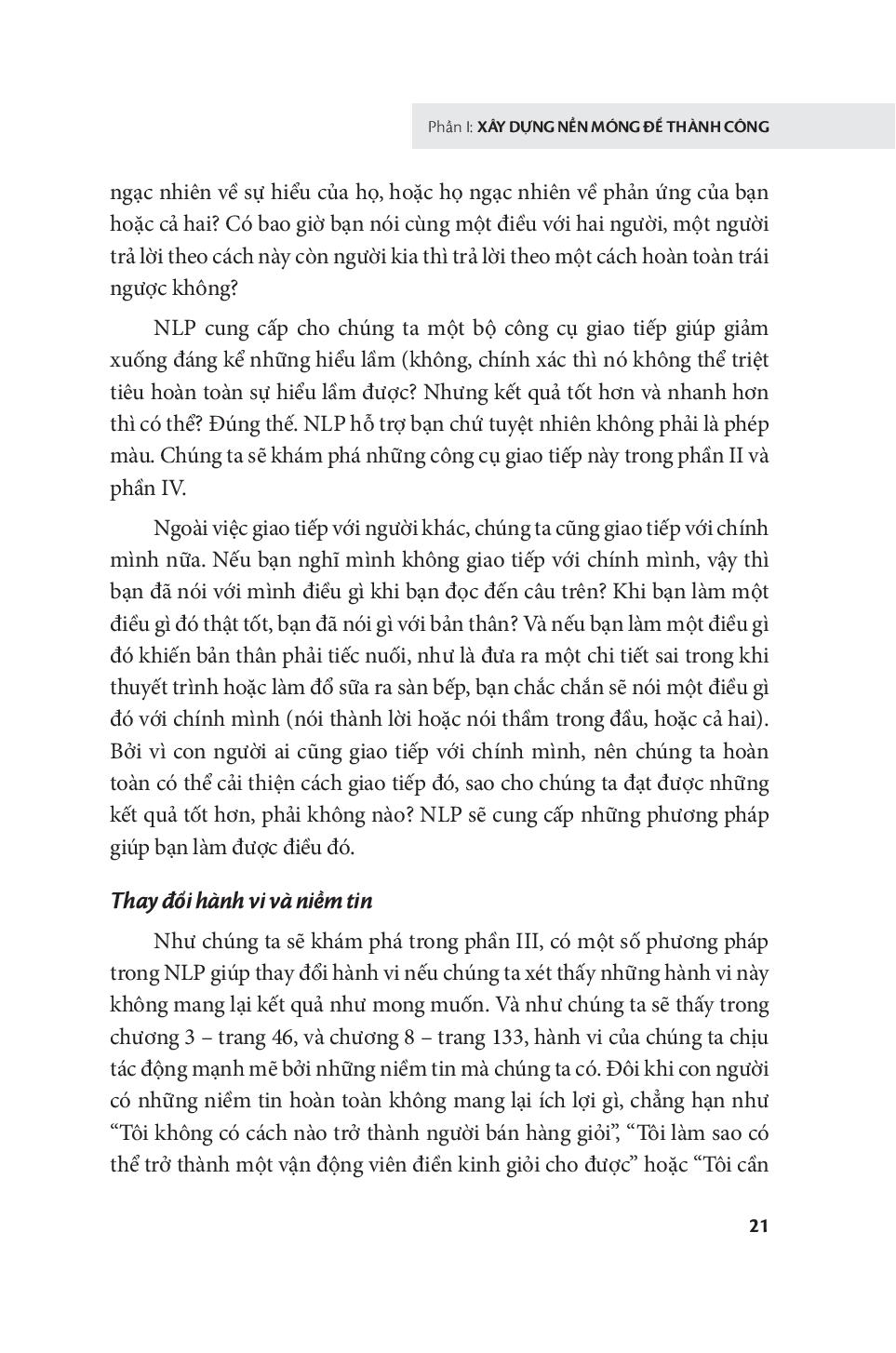 Phần I: XÂY DỰNG NỀN MÓNG ĐỂ THÀNH CÔNG

ngạc nhiên về sự hiểu của họ, hoặc họ ngạc nhiên về phản ứng của bạn hoặc cả hai? Có bao giờ bạn nói cùng một điều với hai người, một người trả lời theo cách này còn người kia thì trả lời theo một cách hoàn toàn trái ngược không?

NLP cung cấp cho chúng ta một bộ công cụ giao tiếp giúp giảm xuống đáng kể những hiểu lầm (không, chính xác thì nó không thể triệt tiêu hoàn toàn sự hiểu lầm được? Nhưng kết quả tốt hơn và nhanh hơn thì có thể? Đúng thế. NLP hỗ trợ bạn chứ tuyệt nhiên không phải là phép màu. Chúng ta sẽ khám phá những công cụ giao tiếp này trong phần II và phần IV.

Ngoài việc giao tiếp với người khác, chúng ta cũng giao tiếp với chính mình nữa. Nếu bạn nghĩ mình không giao tiếp với chính mình, vậy thì bạn đã nói với mình điều gì khi bạn đọc đến câu trên? Khi bạn làm một điều gì đó thật tốt, bạn đã nói gì với bản thân? Và nếu bạn làm một điều gì đó khiến bản thân phải tiếc nuối, như là đưa ra một chi tiết sai trong khi thuyết trình hoặc làm đổ sữa ra sàn bếp, bạn chắc chắn sẽ nói một điều gì đó với chính mình (nói thành lời hoặc nói thầm trong đầu, hoặc cả hai). Bởi vì con người ai cũng giao tiếp với chính mình, nên chúng ta hoàn toàn có thể cải thiện cách giao tiếp đó, sao cho chúng ta đạt được những kết quả tốt hơn, phải không nào? NLP sẽ cung cấp những phương pháp giúp bạn làm được điều đó.

Thay đổi hành vi và niềm tin

Như chúng ta sẽ khám phá trong phần III, có một số phương pháp trong NLP giúp thay đổi hành vi nếu chúng ta xét thấy những hành vi này không mang lại kết quả như mong muốn. Và như chúng ta sẽ thấy trong chương 3 – trang 46, và chương 8 – trang 133, hành vi của chúng ta chịu tác động mạnh mẽ bởi những niềm tin mà chúng ta có. Đôi khi con người có những niềm tin hoàn toàn không mang lại ích lợi gì, chẳng hạn như “Tôi không có cách nào trở thành người bán hàng giỏi”, “Tôi làm sao có thể trở thành một vận động viên điền kinh giỏi cho được” hoặc “Tôi cần

21